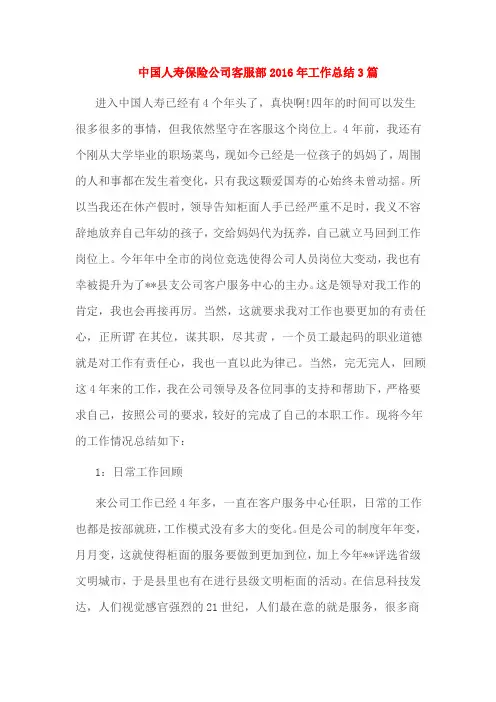 中国人寿保险公司客服部2016年工作总结3篇

进入中国人寿已经有4个年头了，真快啊!四年的时间可以发生很多很多的事情，但我依然坚守在客服这个岗位上。4年前，我还有个刚从大学毕业的职场菜鸟，现如今已经是一位孩子的妈妈了，周围的人和事都在发生着变化，只有我这颗爱国寿的心始终未曾动摇。所以当我还在休产假时，领导告知柜面人手已经严重不足时，我义不容辞地放弃自己年幼的孩子，交给妈妈代为抚养，自己就立马回到工作岗位上。今年年中全市的岗位竞选使得公司人员岗位大变动，我也有幸被提升为了**县支公司客户服务中心的主办。这是领导对我工作的肯定，我也会再接再厉。当然，这就要求我对工作也要更加的有责任心，正所谓 在其位，谋其职，尽其责，一个员工最起码的职业道德就是对工作有责任心，我也一直以此为律己。当然，完无完人，回顾这4年来的工作，我在公司领导及各位同事的支持和帮助下，严格要求自己，按照公司的要求，较好的完成了自己的本职工作。现将今年的工作情况总结如下：

1：日常工作回顾

来公司工作已经4年多，一直在客户服务中心任职，日常的工作也都是按部就班，工作模式没有多大的变化。但是公司的制度年年变，月月变，这就使得柜面的服务要做到更加到位，加上今年**评选省级文明城市，于是县里也有在进行县级文明柜面的活动。在信息科技发达，人们视觉感官强烈的21世纪，人们最在意的就是服务，很多商